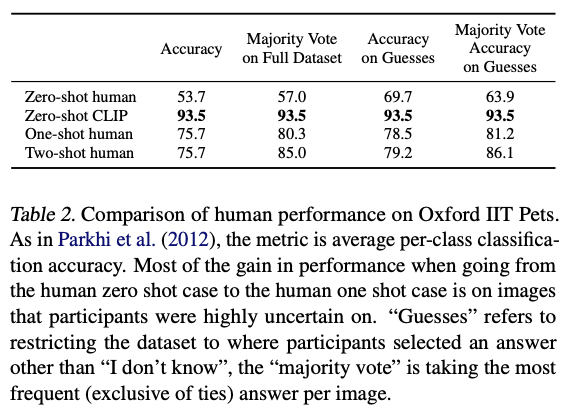 |  | Accuracy | Majority Vote on Full Dataset | Accuracy on Guesses | Majority Vote Accuracy on Guesses |
|---|---|---|---|---|
| Zero-shot human | 53.7 | 57.0 | 69.7 | 63.9 |
| Zero-shot CLIP | **93.5** | **93.5** | **93.5** | **93.5** |
| One-shot human | 75.7 | 80.3 | 78.5 | 81.2 |
| Two-shot human | 75.7 | 85.0 | 79.2 | 86.1 |

Table 2. Comparison of human performance on Oxford IIT Pets. As in Parkhi et al. (2012), the metric is average per-class classification accuracy. Most of the gain in performance when going from the human zero shot case to the human one shot case is on images that participants were highly uncertain on. “Guesses” refers to restricting the dataset to where participants selected an answer other than “I don’t know”, the “majority vote” is taking the most frequent (exclusive of ties) answer per image.